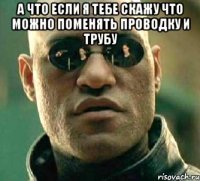 А ЧТО ЕСЛИ Я ТЕБЕ СКАЖУ ЧТО МОЖНО ПОМЕНЯТЬ ПРОВОДКУ И ТРУБУ

risovach.ru